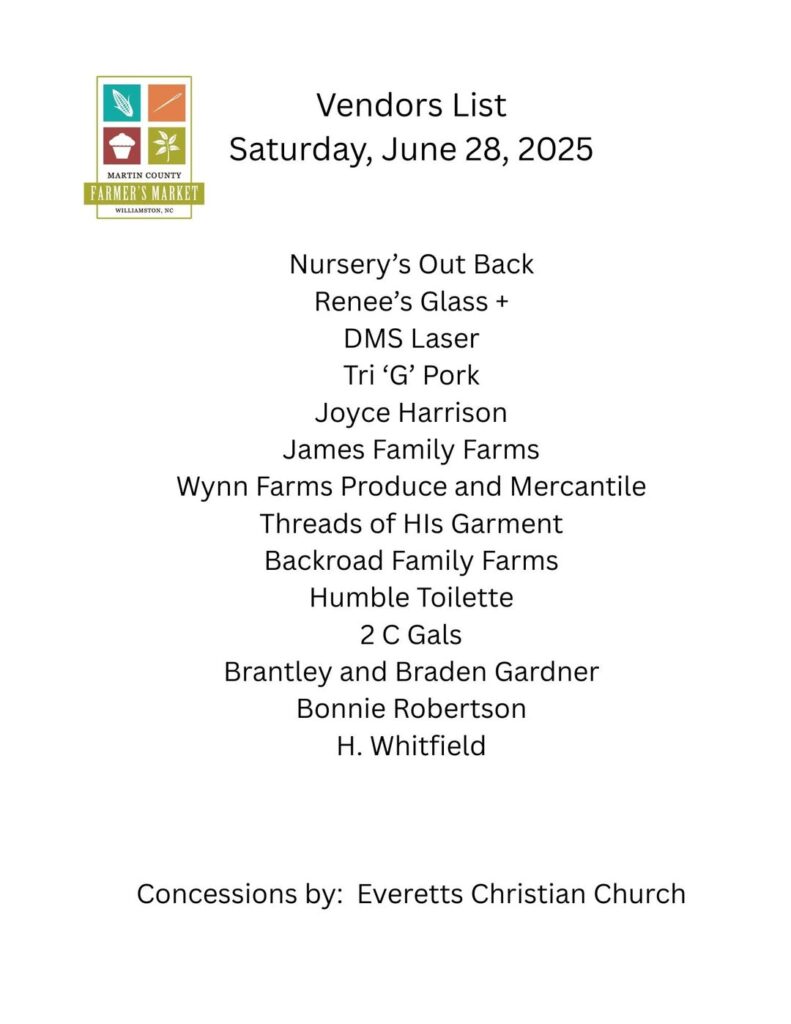 MARTIN COUNTY
FARMER'S MARKET
WILLIAMSTON, NC

Vendors List
Saturday, June 28, 2025

Nursery's Out Back
Renee's Glass +
DMS Laser
Tri 'G' Pork
Joyce Harrison
James Family Farms
Wynn Farms Produce and Mercantile
Threads of HIs Garment
Backroad Family Farms
Humble Toilette
2 C Gals
Brantley and Braden Gardner
Bonnie Robertson
H. Whitfield

Concessions by: Everetts Christian Church